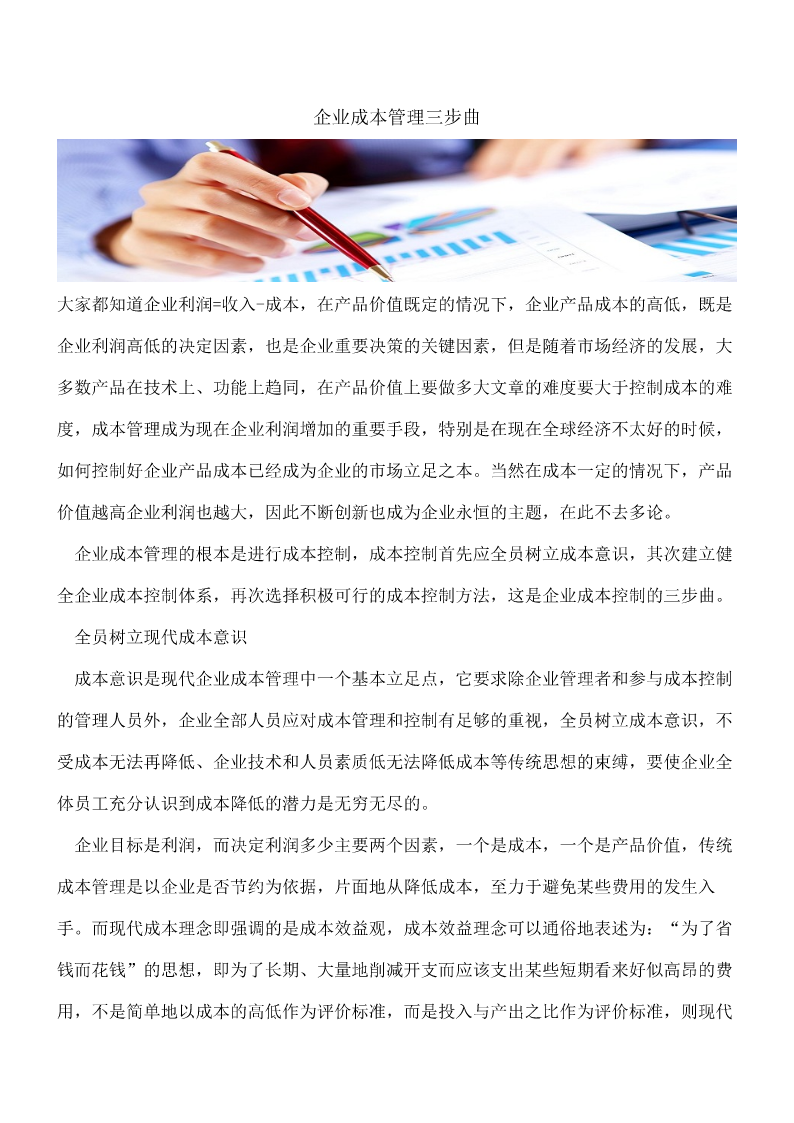 企业成本管理三步曲

大家都知道企业利润=收入-成本，在产品价值既定的情况下，企业产品成本的高低，既是企业利润高低的决定因素，也是企业重要决策的关键因素，但是随着市场经济的发展，大多数产品在技术上、功能上趋同，在产品价值上要做多大文章的难度要大于控制成本的难度，成本管理成为现在企业利润增加的重要手段，特别是在现在全球经济不太好的时候，如何控制好企业产品成本已经成为企业的市场立足之本。当然在成本一定的情况下，产品价值越高企业利润也越大，因此不断创新也成为企业永恒的主题，在此不去多论。

企业成本管理的根本是进行成本控制，成本控制首先应全员树立成本意识，其次建立健全企业成本控制体系，再次选择积极可行的成本控制方法，这是企业成本控制的三步曲。

全员树立现代成本意识

成本意识是现代企业成本管理中一个基本立足点，它要求除企业管理者和参与成本控制的管理人员外，企业全部人员应对成本管理和控制有足够的重视，全员树立成本意识，不受成本无法再降低、企业技术和人员素质低无法降低成本等传统思想的束缚，要使企业全体员工充分认识到成本降低的潜力是无穷无尽的。

企业目标是利润，而决定利润多少主要两个因素，一个是成本，一个是产品价值，传统成本管理是以企业是否节约为依据，片面地从降低成本，至力于避免某些费用的发生入手。而现代成本理念即强调的是成本效益观，成本效益理念可以通俗地表述为：“为了省钱而花钱”的思想，即为了长期、大量地削减开支而应该支出某些短期看来好似高昂的费用，不是简单地以成本的高低作为评价标准，而是投入与产出之比作为评价标准，则现代